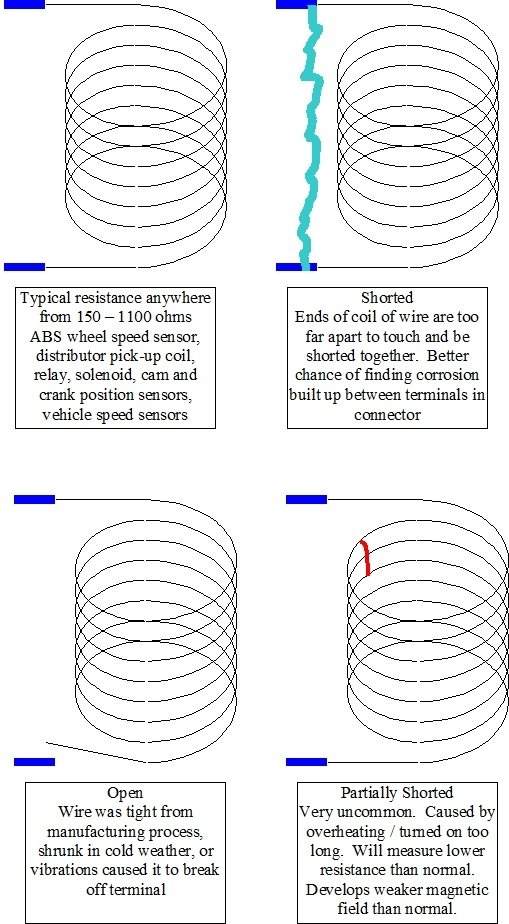 Typical resistance anywhere from 150 – 1100 ohms ABS wheel speed sensor, distributor pick-up coil, relay, solenoid, cam and crank position sensors, vehicle speed sensors

Shorted
Ends of coil of wire are too far apart to touch and be shorted together. Better chance of finding corrosion built up between terminals in connector

Open
Wire was tight from manufacturing process, shrunk in cold weather, or vibrations caused it to break off terminal

Partially Shorted
Very uncommon. Caused by overheating / turned on too long. Will measure lower resistance than normal. Develops weaker magnetic field than normal.